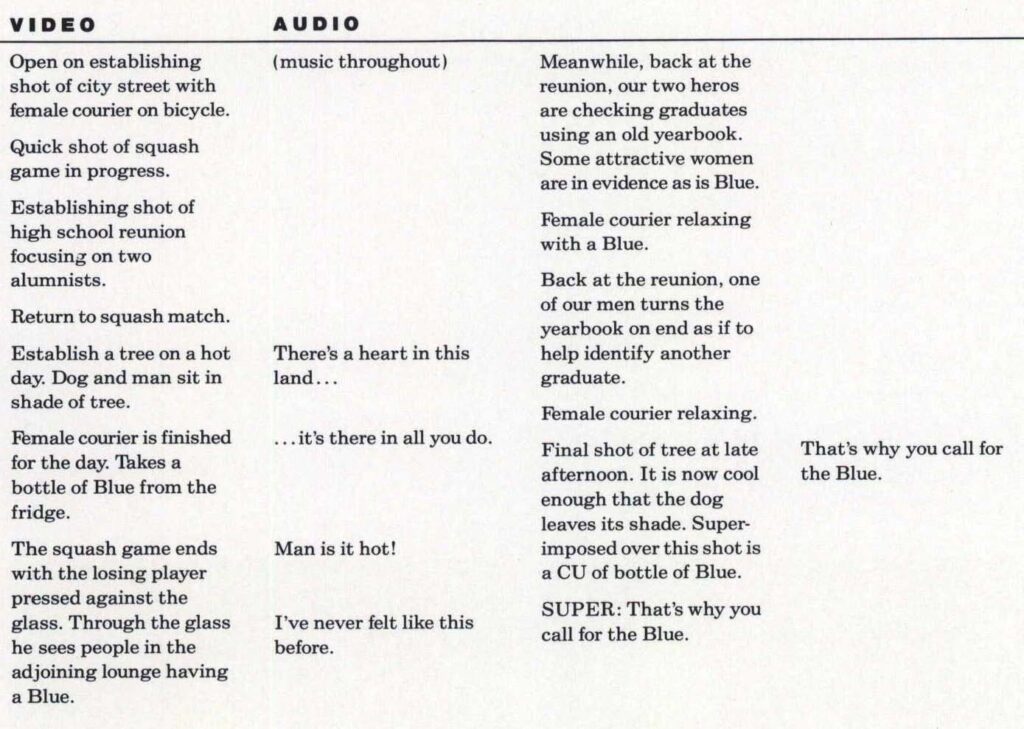 | VIDEO | AUDIO |
|---|---|
| Open on establishing shot of city street with female courier on bicycle. | (music throughout) |
| Quick shot of squash game in progress. | |
| Establishing shot of high school reunion focusing on two alumnists. | |
| Return to squash match. | |
| Establish a tree on a hot day. Dog and man sit in shade of tree. | There's a heart in this land... |
| Female courier is finished for the day. Takes a bottle of Blue from the fridge. | ...it's there in all you do. |
| The squash game ends with the losing player pressed against the glass. Through the glass he sees people in the adjoining lounge having a Blue. | Man is it hot! I've never felt like this before. |
| Meanwhile, back at the reunion, our two heros are checking graduates using an old yearbook. Some attractive women are in evidence as is Blue. | |
| Female courier relaxing with a Blue. | |
| Back at the reunion, one of our men turns the yearbook on end as if to help identify another graduate. | |
| Female courier relaxing. | |
| Final shot of tree at late afternoon. It is now cool enough that the dog leaves its shade. Superimposed over this shot is a CU of bottle of Blue. | That's why you call for the Blue. |
| SUPER: That's why you call for the Blue. | |